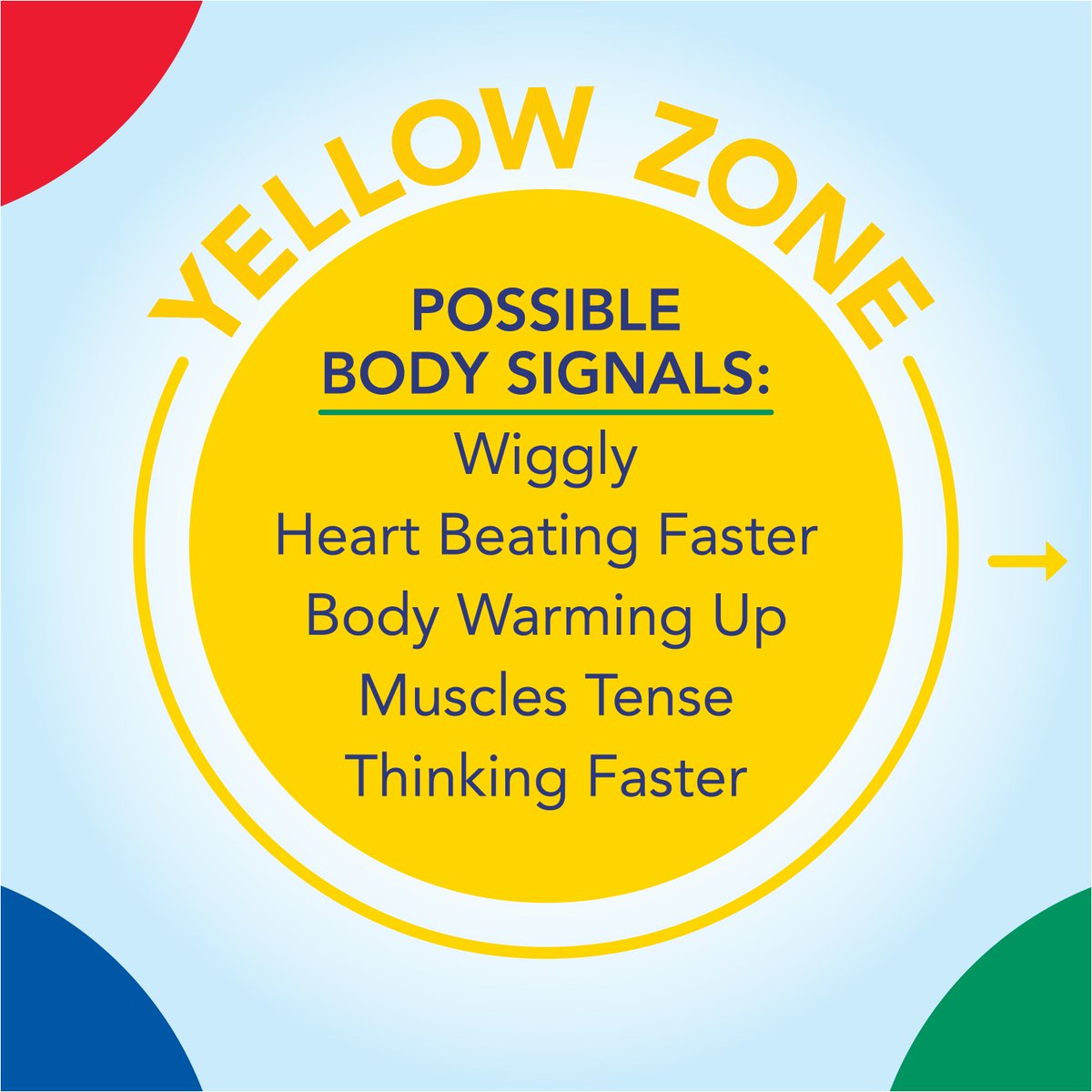 YELLOW ZONE

POSSIBLE BODY SIGNALS:

Wiggly
Heart Beating Faster
Body Warming Up
Muscles Tense
Thinking Faster